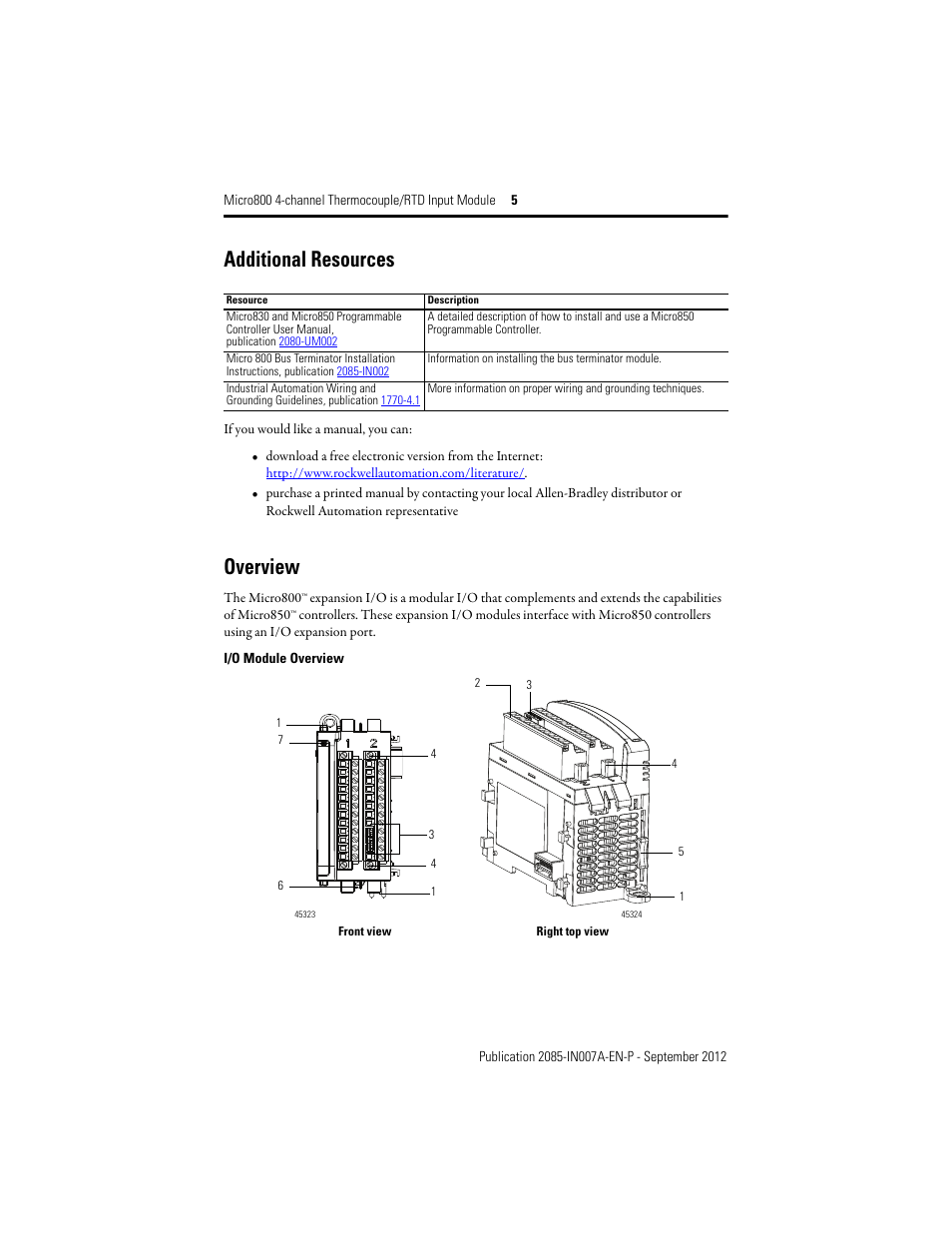 Micro800 4-channel Thermocouple/RTD Input Module 5

Additional Resources

| Resource | Description |
|---|---|
| Micro830 and Micro850 Programmable Controller User Manual, publication 2080-UM002 | A detailed description of how to install and use a Micro850 Programmable Controller. |
| Micro 800 Bus Terminator Installation Instructions, publication 2085-IN002 | Information on installing the bus terminator module. |
| Industrial Automation Wiring and Grounding Guidelines, publication 1770-4.1 | More information on proper wiring and grounding techniques. |

If you would like a manual, you can:

• download a free electronic version from the Internet: http://www.rockwellautomation.com/literature/.

• purchase a printed manual by contacting your local Allen-Bradley distributor or Rockwell Automation representative

Overview

The Micro800™ expansion I/O is a modular I/O that complements and extends the capabilities of Micro850™ controllers. These expansion I/O modules interface with Micro850 controllers using an I/O expansion port.

I/O Module Overview

1
7
1 2
4
3
4
6
1
45323
Front view

2
3
4
5
1
45324
Right top view

Publication 2085-IN007A-EN-P - September 2012